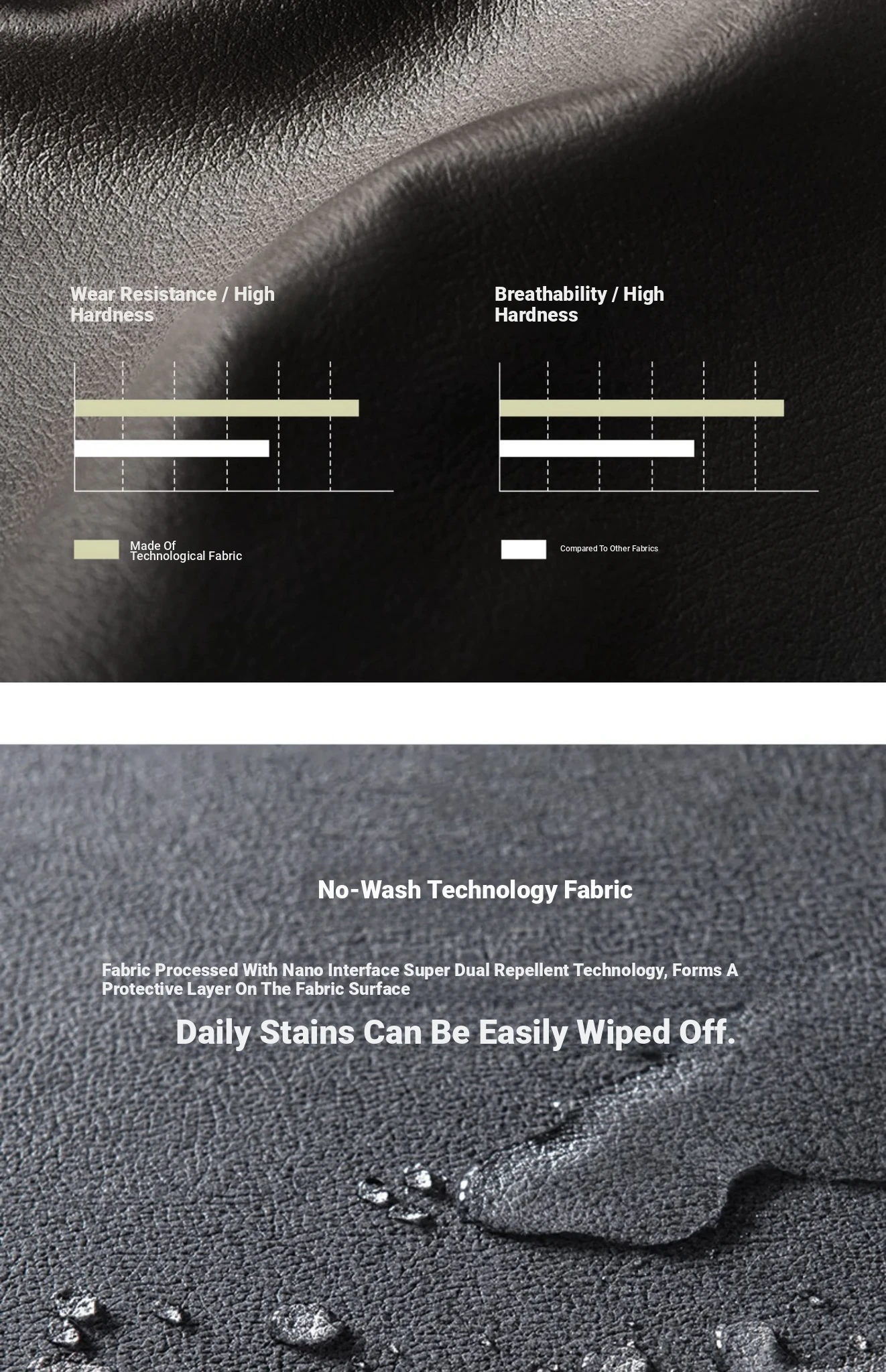 Wear Resistance / High Hardness

Breathability / High Hardness

Made Of Technological Fabric

Compared To Other Fabrics

No-Wash Technology Fabric

Fabric Processed With Nano Interface Super Dual Repellent Technology, Forms A Protective Layer On The Fabric Surface

Daily Stains Can Be Easily Wiped Off.